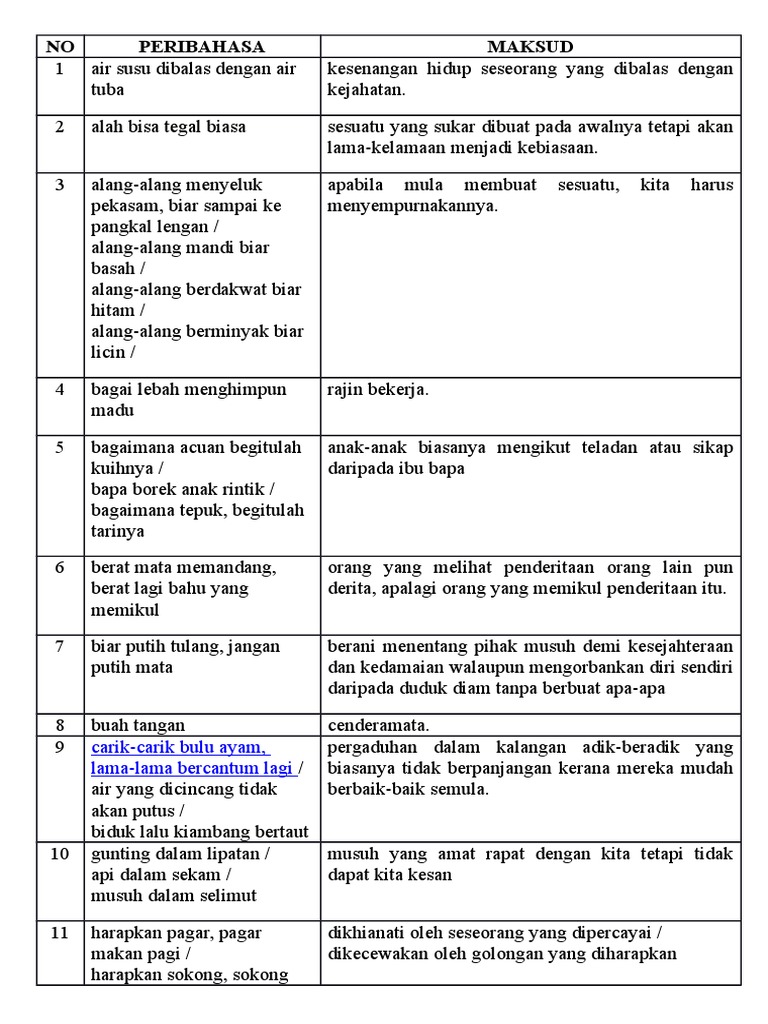 | NO | PERIBAHASA | MAKSUD |
|---|---|---|
| 1 | air susu dibalas dengan air tuba | kesenangan hidup seseorang yang dibalas dengan kejahatan. |
| 2 | alah bisa tegal biasa | sesuatu yang sukar dibuat pada awalnya tetapi akan lama-kelamaan menjadi kebiasaan. |
| 3 | alang-alang menyeluk pekasam, biar sampai ke pangkal lengan / alang-alang mandi biar basah / alang-alang berdakwat biar hitam / alang-alang berminyak biar licin / | apabila mula membuat sesuatu, kita harus menyempurnakannya. |
| 4 | bagai lebah menghimpun madu | rajin bekerja. |
| 5 | bagaimana acuan begitulah kuihnya / bapa borek anak rintik / bagaimana tepuk, begitulah tarinya | anak-anak biasanya mengikut teladan atau sikap daripada ibu bapa |
| 6 | berat mata memandang, berat lagi bahu yang memikul | orang yang melihat penderitaan orang lain pun derita, apalagi orang yang memikul penderitaan itu. |
| 7 | biar putih tulang, jangan putih mata | berani menentang pihak musuh demi kesejahteraan dan kedamaian walaupun mengorbankan diri sendiri daripada duduk diam tanpa berbuat apa-apa |
| 8 | buah tangan | cenderamata. |
| 9 | carik-carik bulu ayam, lama-lama bercantum lagi / air yang dicincang tidak akan putus / biduk lalu kiambang bertaut | pergaduhan dalam kalangan adik-beradik yang biasanya tidak berpanjangan kerana mereka mudah berbaik-baik semula. |
| 10 | gunting dalam lipatan / api dalam sekam / musuh dalam selimut | musuh yang amat rapat dengan kita tetapi tidak dapat kita kesan |
| 11 | harapkan pagar, pagar makan pagi / harapkan sokong, sokong | dikhianati oleh seseorang yang dipercayai / dikecewakan oleh golongan yang diharapkan |